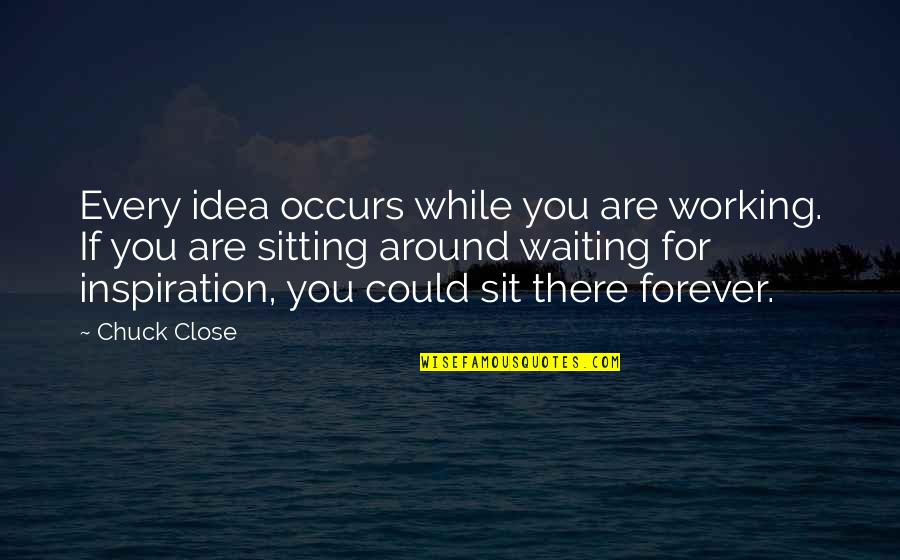 Every idea occurs while you are working. If you are sitting around waiting for inspiration, you could sit there forever.

~ Chuck Close

WISEFAMOUSQUOTES.COM